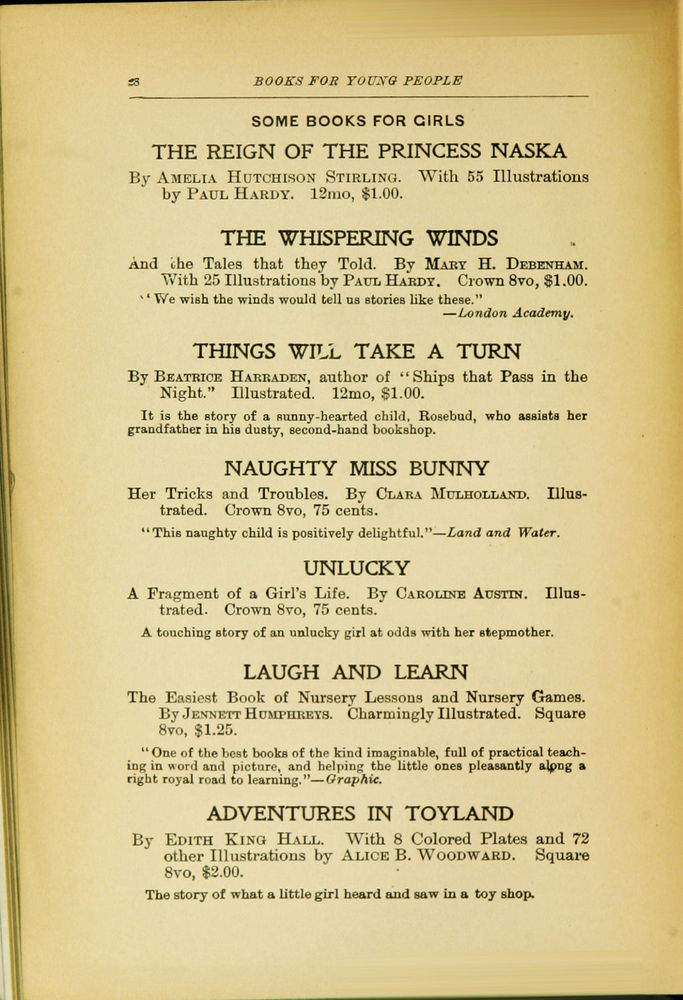 28 BOOKS FOR YOUNG PEOPLE

SOME BOOKS FOR GIRLS

THE REIGN OF THE PRINCESS NASKA

By Amelia Hutchison Stirling. With 55 Illustrations by Paul Hardy. 12mo, $1.00.

THE WHISPERING WINDS

And the Tales that they Told. By Mary H. Debenham. With 25 Illustrations by Paul Hardy. Crown 8vo, $1.00.

"We wish the winds would tell us stories like these." —London Academy.

THINGS WILL TAKE A TURN

By Beatrice Harraden, author of "Ships that Pass in the Night." Illustrated. 12mo, $1.00.

It is the story of a sunny-hearted child, Rosebud, who assists her grandfather in his dusty, second-hand bookshop.

NAUGHTY MISS BUNNY

Her Tricks and Troubles. By Clara Mulholland. Illustrated. Crown 8vo, 75 cents.

"This naughty child is positively delightful."—Land and Water.

UNLUCKY

A Fragment of a Girl's Life. By Caroline Austin. Illustrated. Crown 8vo, 75 cents.

A touching story of an unlucky girl at odds with her stepmother.

LAUGH AND LEARN

The Easiest Book of Nursery Lessons and Nursery Games. By Jennett Humphreys. Charmingly Illustrated. Square 8vo, $1.25.

"One of the best books of the kind imaginable, full of practical teaching in word and picture, and helping the little ones pleasantly along a right royal road to learning."—Graphic.

ADVENTURES IN TOYLAND

By Edith King Hall. With 8 Colored Plates and 72 other Illustrations by Alice B. Woodward. Square 8vo, $2.00.

The story of what a little girl heard and saw in a toy shop.